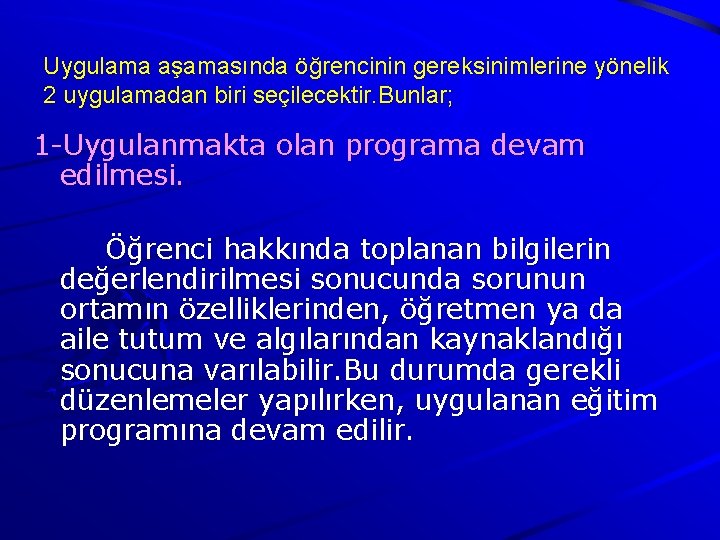 Uygulama aşamasında öğrencinin gereksinimlerine yönelik 2 uygulamadan biri seçilecektir.Bunlar;

1-Uygulanmakta olan programa devam edilmesi.

Öğrenci hakkında toplanan bilgilerin değerlendirilmesi sonucunda sorunun ortamın özelliklerinden, öğretmen ya da aile tutum ve algılarından kaynaklandığı sonucuna varılabilir.Bu durumda gerekli düzenlemeler yapılırken, uygulanan eğitim programına devam edilir.